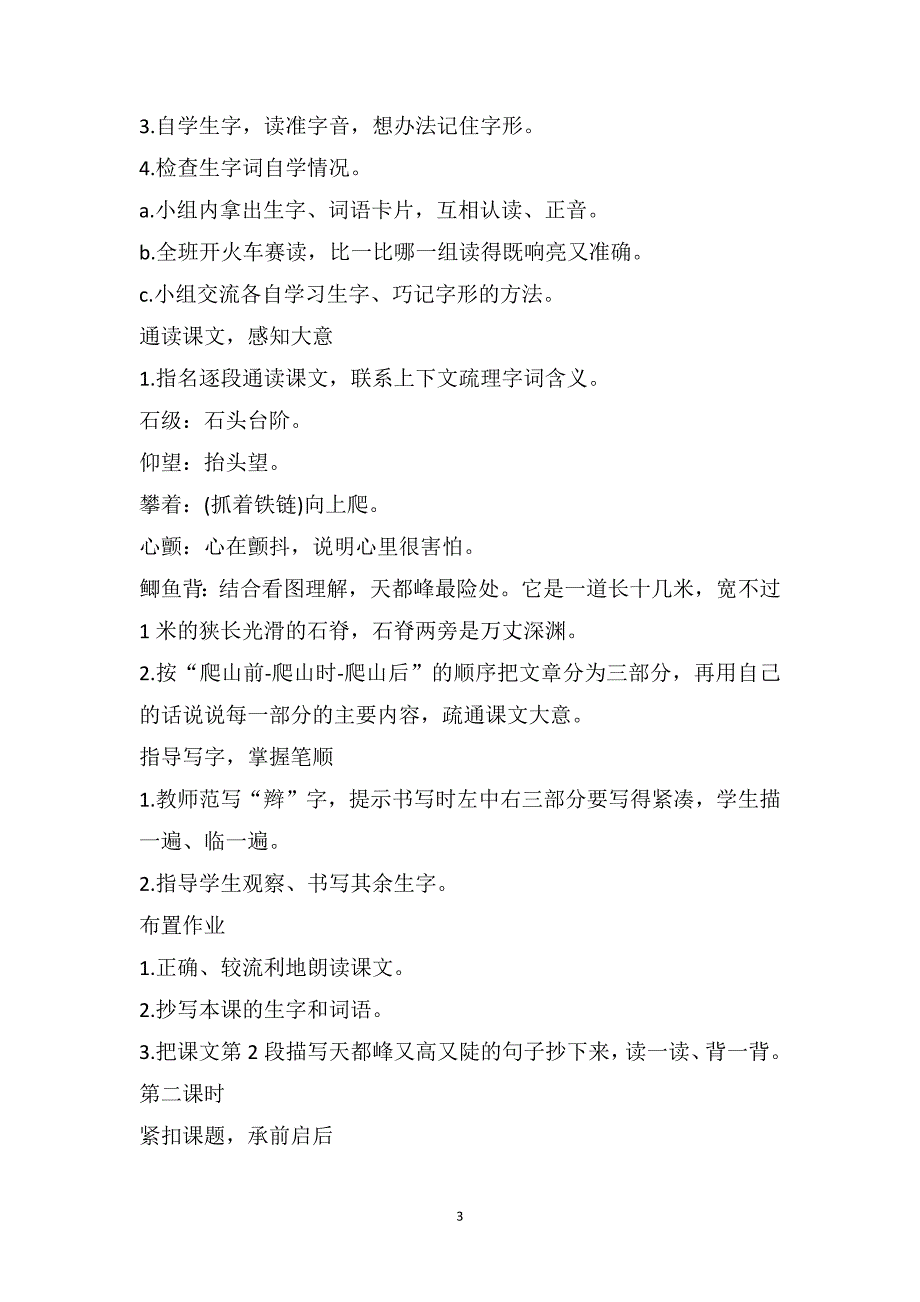 3.自学生字，读准字音，想办法记住字形。

4.检查生字词自学情况。

a.小组内拿出生字、词语卡片，互相认读、正音。

b.全班开火车赛读，比一比哪一组读得既响亮又准确。

c.小组交流各自学习生字、巧记字形的方法。

通读课文，感知大意

1.指名逐段通读课文，联系上下文疏理字词含义。

石级：石头台阶。

仰望：抬头望。

攀着：(抓着铁链)向上爬。

心颤：心在颤抖，说明心里很害怕。

鲫鱼背：结合看图理解，天都峰最险处。它是一道长十几米，宽不过1米的狭长光滑的石脊，石脊两旁是万丈深渊。

2.按“爬山前-爬山时-爬山后”的顺序把文章分为三部分，再用自己的话说说每一部分的主要内容，疏通课文大意。

指导写字，掌握笔顺

1.教师范写“辫”字，提示书写时左中右三部分要写得紧凑，学生描一遍、临一遍。

2.指导学生观察、书写其余生字。

布置作业

1.正确、较流利地朗读课文。

2.抄写本课的生字和词语。

3.把课文第2段描写天都峰又高又陡的句子抄下来，读一读、背一背。

第二课时

紧扣课题，承前启后

3